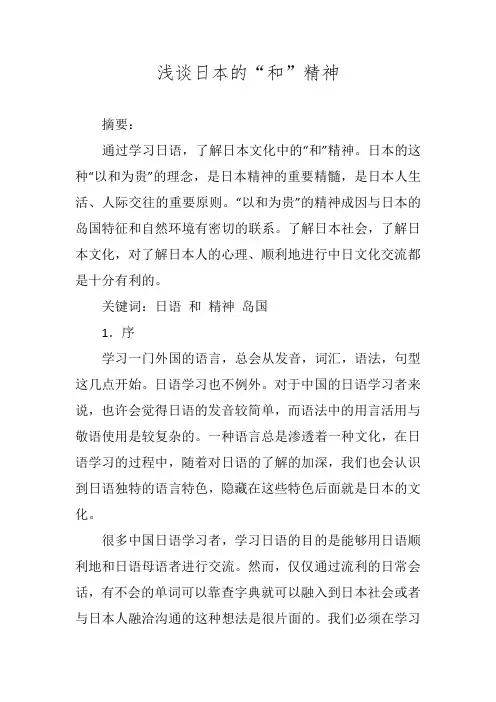 浅谈日本的“和”精神

摘要：

通过学习日语，了解日本文化中的“和”精神。日本的这种“以和为贵”的理念，是日本精神的重要精髓，是日本人生活、人际交往的重要原则。“以和为贵”的精神成因与日本的岛国特征和自然环境有密切的联系。了解日本社会，了解日本文化，对了解日本人的心理、顺利地进行中日文化交流都是十分有利的。

关键词：日语 和 精神 岛国

1．序

学习一门外国的语言，总会从发音，词汇，语法，句型这几点开始。日语学习也不例外。对于中国的日语学习者来说，也许会觉得日语的发音较简单，而语法中的用言活用与敬语使用是较复杂的。一种语言总是渗透着一种文化，在日语学习的过程中，随着对日语的了解的加深，我们也会认识到日语独特的语言特色，隐藏在这些特色后面就是日本的文化。

很多中国日语学习者，学习日语的目的是能够用日语顺利地和日语母语者进行交流。然而，仅仅通过流利的日常会话，有不会的单词可以靠查字典就可以融入到日本社会或者与日本人融洽沟通的这种想法是很片面的。我们必须在学习